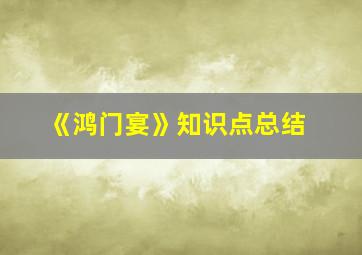 《鸿门宴》知识点总结